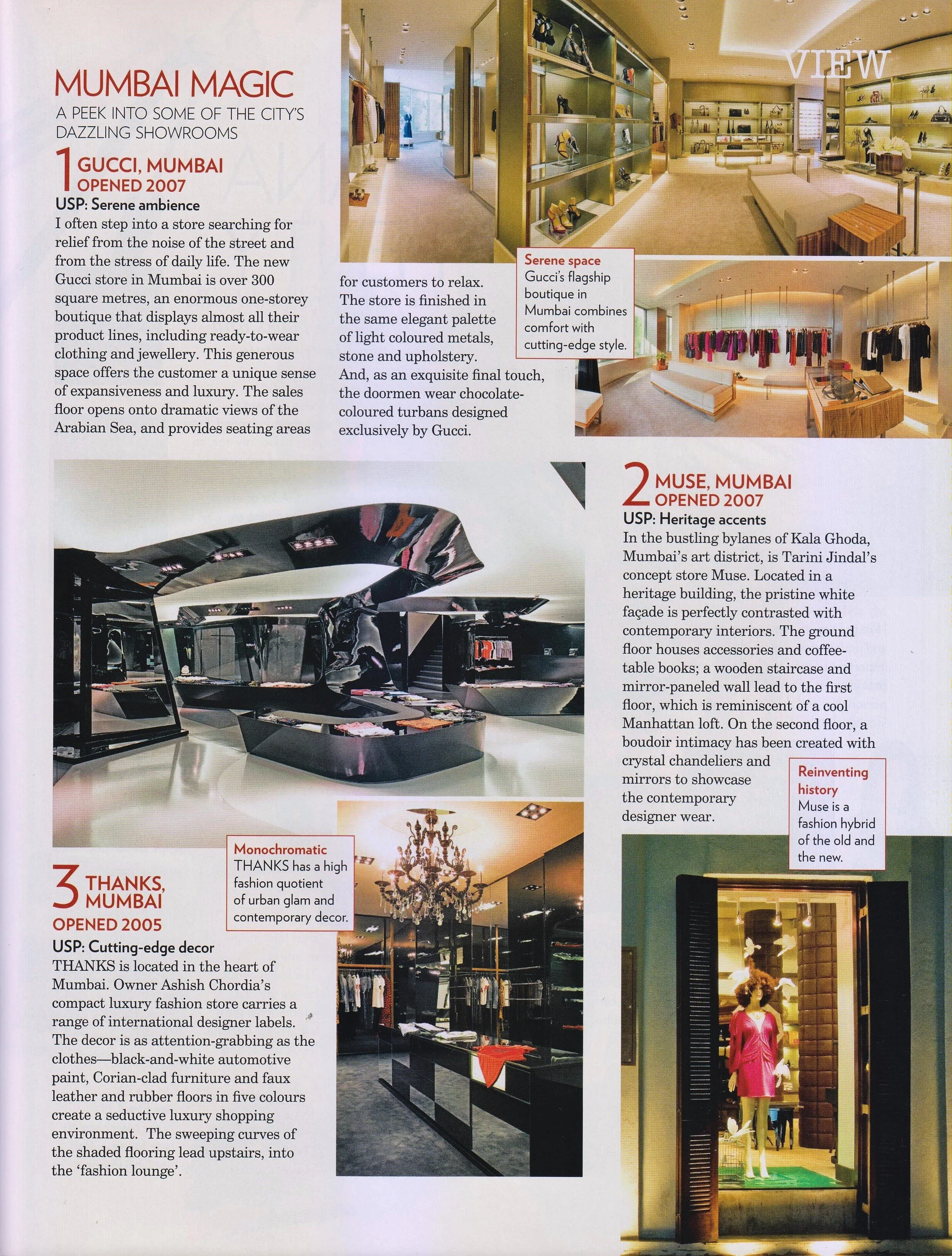 VIEW

MUMBAI MAGIC

A PEEK INTO SOME OF THE CITY'S DAZZLING SHOWROOMS

1 GUCCI, MUMBAI OPENED 2007

USP: Serene ambience

I often step into a store searching for relief from the noise of the street and from the stress of daily life. The new Gucci store in Mumbai is over 300 square metres, an enormous one-storey boutique that displays almost all their product lines, including ready-to-wear clothing and jewellery. This generous space offers the customer a unique sense of expansiveness and luxury. The sales floor opens onto dramatic views of the Arabian Sea, and provides seating areas for customers to relax. The store is finished in the same elegant palette of light coloured metals, stone and upholstery. And, as an exquisite final touch, the doormen wear chocolate-coloured turbans designed exclusively by Gucci.

Serene space
Gucci's flagship boutique in Mumbai combines comfort with cutting-edge style.

2 MUSE, MUMBAI OPENED 2007

USP: Heritage accents

In the bustling bylanes of Kala Ghoda, Mumbai's art district, is Tarini Jindal's concept store Muse. Located in a heritage building, the pristine white façade is perfectly contrasted with contemporary interiors. The ground floor houses accessories and coffee-table books; a wooden staircase and mirror-paneled wall lead to the first floor, which is reminiscent of a cool Manhattan loft. On the second floor, a boudoir intimacy has been created with crystal chandeliers and mirrors to showcase the contemporary designer wear.

Reinventing history
Muse is a fashion hybrid of the old and the new.

Monochromatic
THANKS has a high fashion quotient of urban glam and contemporary decor.

3 THANKS, MUMBAI

OPENED 2005

USP: Cutting-edge decor

THANKS is located in the heart of Mumbai. Owner Ashish Chordia's compact luxury fashion store carries a range of international designer labels. The decor is as attention-grabbing as the clothes—black-and-white automotive paint, Corian-clad furniture and faux leather and rubber floors in five colours create a seductive luxury shopping environment. The sweeping curves of the shaded flooring lead upstairs, into the 'fashion lounge'.